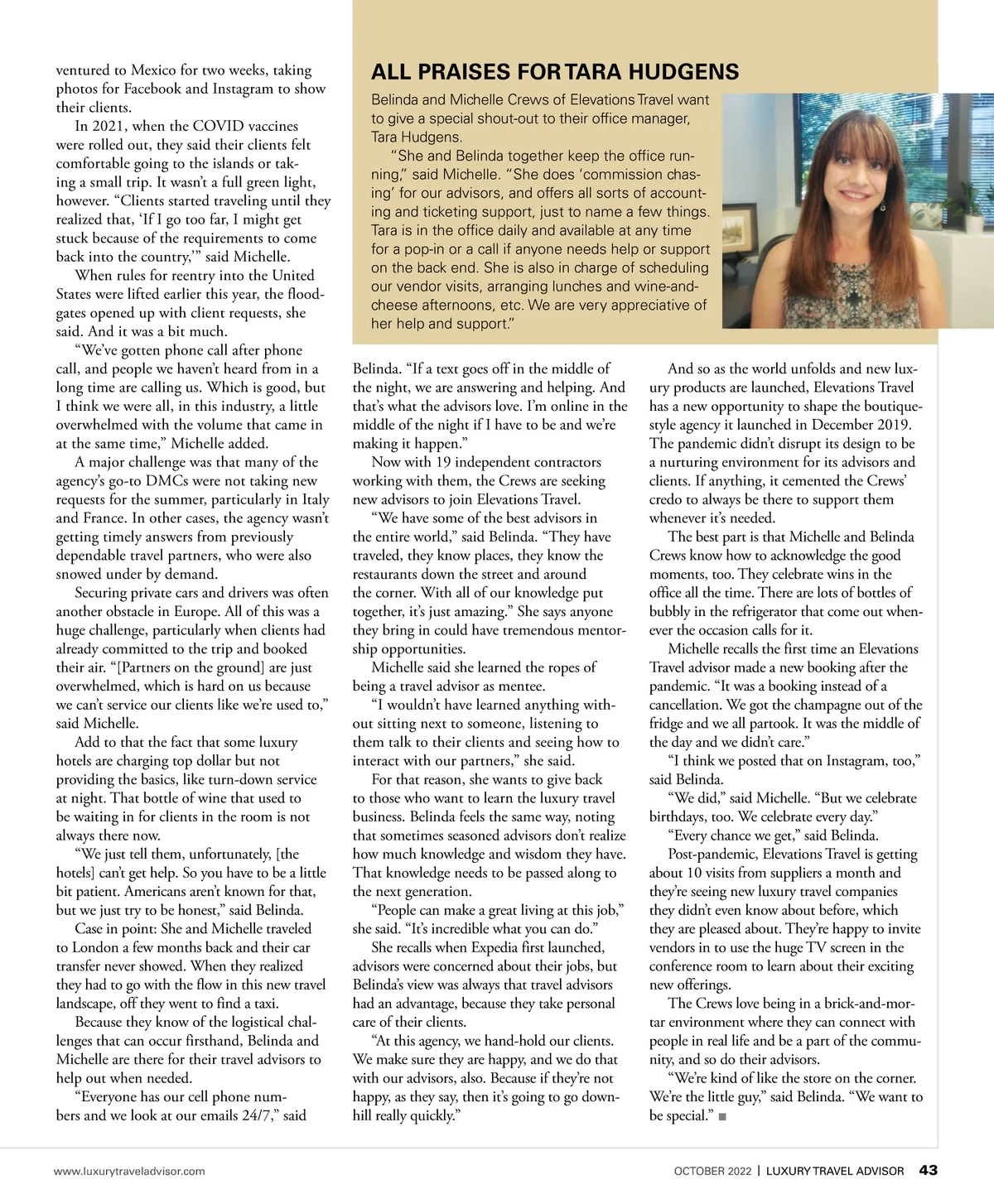 ventured to Mexico for two weeks, taking photos for Facebook and Instagram to show their clients.

In 2021, when the COVID vaccines were rolled out, they said their clients felt comfortable going to the islands or taking a small trip. It wasn't a full green light, however. "Clients started traveling until they realized that, 'If I go too far, I might get stuck because of the requirements to come back into the country,'" said Michelle.

When rules for reentry into the United States were lifted earlier this year, the floodgates opened up with client requests, she said. And it was a bit much.

"We've gotten phone call after phone call, and people we haven't heard from in a long time are calling us. Which is good, but I think we were all, in this industry, a little overwhelmed with the volume that came in at the same time," Michelle added.

A major challenge was that many of the agency's go-to DMCs were not taking new requests for the summer, particularly in Italy and France. In other cases, the agency wasn't getting timely answers from previously dependable travel partners, who were also snowed under by demand.

Securing private cars and drivers was often another obstacle in Europe. All of this was a huge challenge, particularly when clients had already committed to the trip and booked their air. "[Partners on the ground] are just overwhelmed, which is hard on us because we can't service our clients like we're used to," said Michelle.

Add to that the fact that some luxury hotels are charging top dollar but not providing the basics, like turn-down service at night. That bottle of wine that used to be waiting in for clients in the room is not always there now.

"We just tell them, unfortunately, [the hotels] can't get help. So you have to be a little bit patient. Americans aren't known for that, but we just try to be honest," said Belinda.

Case in point: She and Michelle traveled to London a few months back and their car transfer never showed. When they realized they had to go with the flow in this new travel landscape, off they went to find a taxi.

Because they know of the logistical challenges that can occur firsthand, Belinda and Michelle are there for their travel advisors to help out when needed.

"Everyone has our cell phone numbers and we look at our emails 24/7," said

ALL PRAISES FOR TARA HUDGENS

Belinda and Michelle Crews of Elevations Travel want to give a special shout-out to their office manager, Tara Hudgens.

"She and Belinda together keep the office running," said Michelle. "She does 'commission chasing' for our advisors, and offers all sorts of accounting and ticketing support, just to name a few things. Tara is in the office daily and available at any time for a pop-in or a call if anyone needs help or support on the back end. She is also in charge of scheduling our vendor visits, arranging lunches and wine-and-cheese afternoons, etc. We are very appreciative of her help and support."

Belinda. "If a text goes off in the middle of the night, we are answering and helping. And that's what the advisors love. I'm online in the middle of the night if I have to be and we're making it happen."

Now with 19 independent contractors working with them, the Crews are seeking new advisors to join Elevations Travel.

"We have some of the best advisors in the entire world," said Belinda. "They have traveled, they know places, they know the restaurants down the street and around the corner. With all of our knowledge put together, it's just amazing." She says anyone they bring in could have tremendous mentorship opportunities.

Michelle said she learned the ropes of being a travel advisor as mentee.

"I wouldn't have learned anything without sitting next to someone, listening to them talk to their clients and seeing how to interact with our partners," she said.

For that reason, she wants to give back to those who want to learn the luxury travel business. Belinda feels the same way, noting that sometimes seasoned advisors don't realize how much knowledge and wisdom they have. That knowledge needs to be passed along to the next generation.

"People can make a great living at this job," she said. "It's incredible what you can do."

She recalls when Expedia first launched, advisors were concerned about their jobs, but Belinda's view was always that travel advisors had an advantage, because they take personal care of their clients.

"At this agency, we hand-hold our clients. We make sure they are happy, and we do that with our advisors, also. Because if they're not happy, as they say, then it's going to go downhill really quickly."

And so as the world unfolds and new luxury products are launched, Elevations Travel has a new opportunity to shape the boutique-style agency it launched in December 2019. The pandemic didn't disrupt its design to be a nurturing environment for its advisors and clients. If anything, it cemented the Crews' credo to always be there to support them whenever it's needed.

The best part is that Michelle and Belinda Crews know how to acknowledge the good moments, too. They celebrate wins in the office all the time. There are lots of bottles of bubbly in the refrigerator that come out whenever the occasion calls for it.

Michelle recalls the first time an Elevations Travel advisor made a new booking after the pandemic. "It was a booking instead of a cancellation. We got the champagne out of the fridge and we all partook. It was the middle of the day and we didn't care."

"I think we posted that on Instagram, too," said Belinda.

"We did," said Michelle. "But we celebrate birthdays, too. We celebrate every day."

"Every chance we get," said Belinda.

Post-pandemic, Elevations Travel is getting about 10 visits from suppliers a month and they're seeing new luxury travel companies they didn't even know about before, which they are pleased about. They're happy to invite vendors in to use the huge TV screen in the conference room to learn about their exciting new offerings.

The Crews love being in a brick-and-mortar environment where they can connect with people in real life and be a part of the community, and so do their advisors.

"We're kind of like the store on the corner. We're the little guy," said Belinda. "We want to be special." ■

www.luxurytraveladvisor.com

OCTOBER 2022 | LUXURY TRAVEL ADVISOR 43